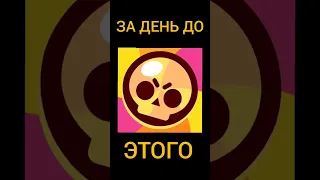 ЗА ДЕНЬ ДО

ЭТОГО